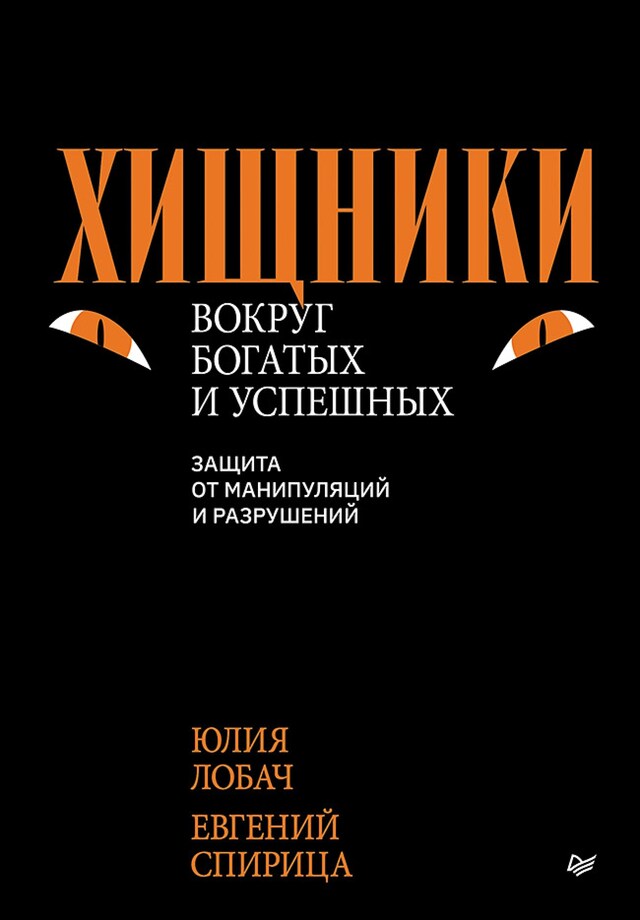 ХИЩНИКИ

ВОКРУГ БОГАТЫХ И УСПЕШНЫХ

ЗАЩИТА ОТ МАНИПУЛЯЦИЙ И РАЗРУШЕНИЙ

ЮЛИЯ ЛОБАЧ

ЕВГЕНИЙ СПИРИЦА